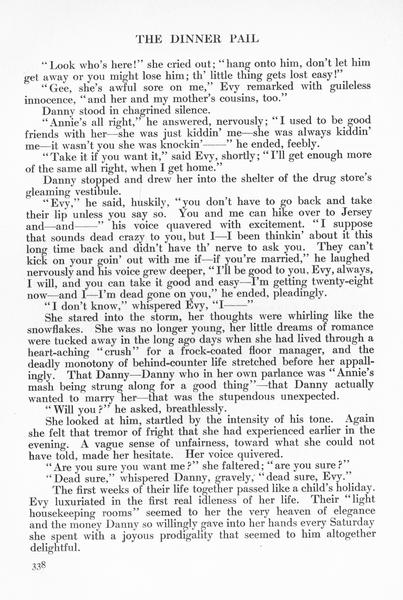 THE DINNER PAIL

"Look who's here!" she cried out; "hang onto him, don't let him get away or you might lose him; th' little thing gets lost easy!"

"Gee, she's awful sore on me," Evy remarked with guileless innocence, "and her and my mother's cousins, too."

Danny stood in chagrined silence.

"Annie's all right," he answered, nervously; "I used to be good friends with her—she was just kiddin' me—she was always kiddin' me—it wasn't you she was knockin'——" he ended, feebly.

"Take it if you want it," said Evy, shortly; "I'll get enough more of the same all right, when I get home."

Danny stopped and drew her into the shelter of the drug store's gleaming vestibule.

"Evy," he said, huskily, "you don't have to go back and take their lip unless you say so. You and me can hike over to Jersey and—and——" his voice quavered with excitement. "I suppose that sounds dead crazy to you, but I—I been thinkin' about it this long time back and didn't have th' nerve to ask you. They can't kick on your goin' out with me if—if you're married," he laughed nervously and his voice grew deeper, "I'll be good to you, Evy, always, I will, and you can take it good and easy—I'm getting twenty-eight now—and I—I'm dead gone on you," he ended, pleadingly.

"I don't know," whispered Evy, "I——"

She stared into the storm, her thoughts were whirling like the snowflakes. She was no longer young, her little dreams of romance were tucked away in the long ago days when she had lived through a heart-aching "crush" for a frock-coated floor manager, and the deadly monotony of behind-counter life stretched before her appallingly. That Danny—Danny who in her own parlance was "Annie's mash being strung along for a good thing"—that Danny actually wanted to marry her—that was the stupendous unexpected.

"Will you?" he asked, breathlessly.

She looked at him, startled by the intensity of his tone. Again she felt that tremor of fright that she had experienced earlier in the evening. A vague sense of unfairness, toward what she could not have told, made her hesitate. Her voice quivered.

"Are you sure you want me?" she faltered; "are you sure?"

"Dead sure," whispered Danny, gravely, "dead sure, Evy."

The first weeks of their life together passed like a child's holiday. Evy luxuriated in the first real idleness of her life. Their "light housekeeping rooms" seemed to her the very heaven of elegance and the money Danny so willingly gave into her hands every Saturday she spent with a joyous prodigality that seemed to him altogether delightful.

338